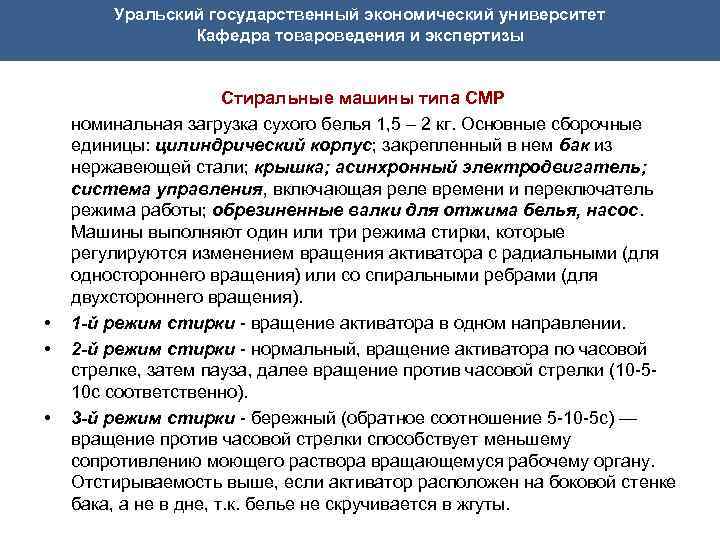 Уральский государственный экономический университет
Кафедра товароведения и экспертизы

Стиральные машины типа СМР

номинальная загрузка сухого белья 1,5 – 2 кг. Основные сборочные единицы: цилиндрический корпус; закрепленный в нем бак из нержавеющей стали; крышка; асинхронный электродвигатель; система управления, включающая реле времени и переключатель режима работы; обрезиненные валки для отжима белья, насос. Машины выполняют один или три режима стирки, которые регулируются изменением вращения активатора с радиальными (для одностороннего вращения) или со спиральными ребрами (для двухстороннего вращения).

• 1-й режим стирки - вращение активатора в одном направлении.
• 2-й режим стирки - нормальный, вращение активатора по часовой стрелке, затем пауза, далее вращение против часовой стрелки (10-5-10с соответственно).
• 3-й режим стирки - бережный (обратное соотношение 5-10-5с) — вращение против часовой стрелки способствует меньшему сопротивлению моющего раствора вращающемуся рабочему органу. Отстирываемость выше, если активатор расположен на боковой стенке бака, а не в дне, т.к. белье не скручивается в жгуты.